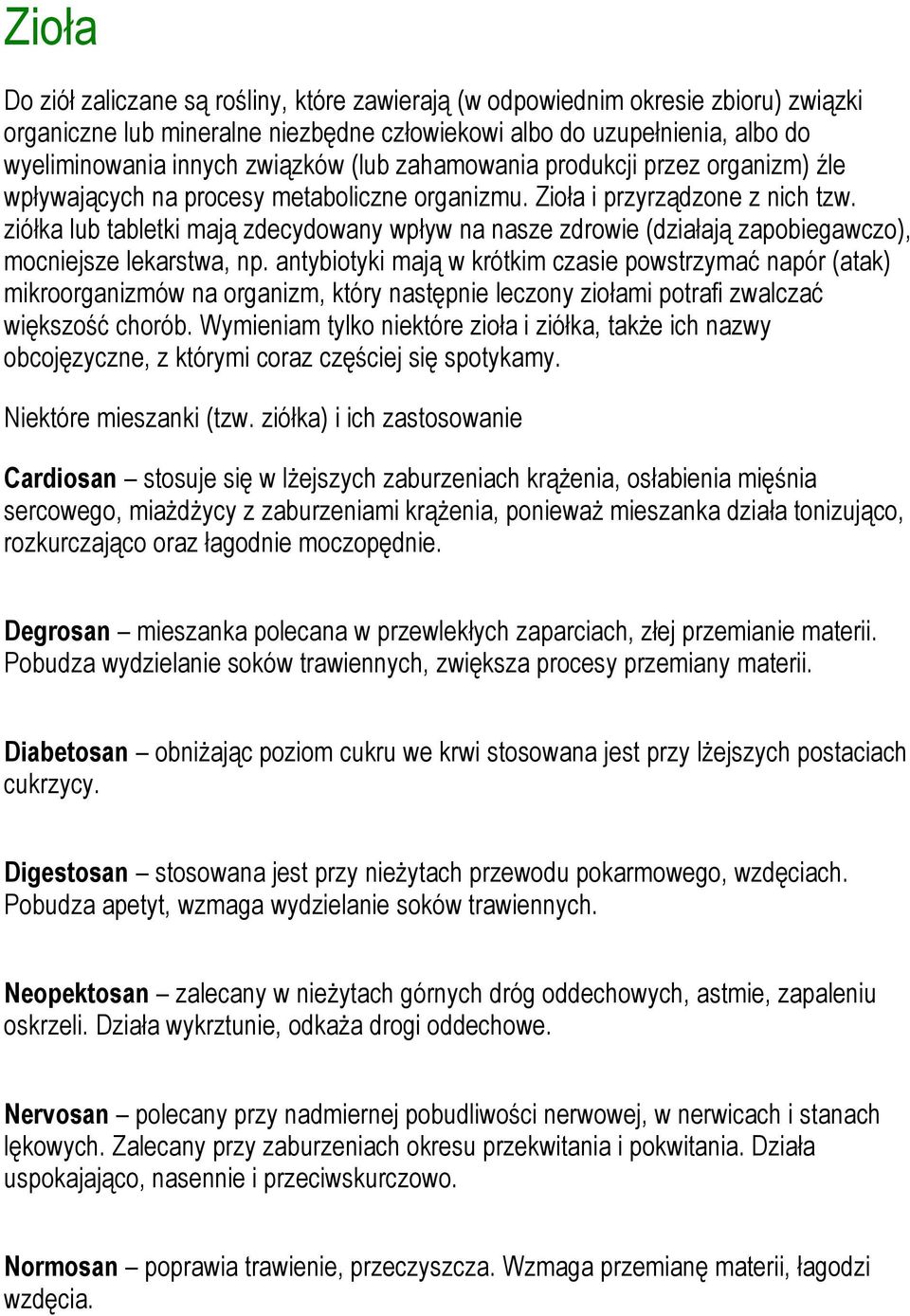 Zioła

Do ziół zaliczane są rośliny, które zawierają (w odpowiednim okresie zbioru) związki organiczne lub mineralne niezbędne człowiekowi albo do uzupełnienia, albo do wyeliminowania innych związków (lub zahamowania produkcji przez organizm) źle wpływających na procesy metaboliczne organizmu. Zioła i przyrządzone z nich tzw. ziółka lub tabletki mają zdecydowany wpływ na nasze zdrowie (działają zapobiegawczo), mocniejsze lekarstwa, np. antybiotyki mają w krótkim czasie powstrzymać napór (atak) mikroorganizmów na organizm, który następnie leczony ziołami potrafi zwalczać większość chorób. Wymieniam tylko niektóre zioła i ziółka, także ich nazwy obcojęzyczne, z którymi coraz częściej się spotykamy.

Niektóre mieszanki (tzw. ziółka) i ich zastosowanie

Cardiosan – stosuje się w lżejszych zaburzeniach krążenia, osłabienia mięśnia sercowego, miażdżycy z zaburzeniami krążenia, ponieważ mieszanka działa tonizująco, rozkurczająco oraz łagodnie moczopędnie.

Degrosan – mieszanka polecana w przewlekłych zaparciach, złej przemianie materii. Pobudza wydzielanie soków trawiennych, zwiększa procesy przemiany materii.

Diabetosan – obniżając poziom cukru we krwi stosowana jest przy lżejszych postaciach cukrzycy.

Digestosan – stosowana jest przy nieżytach przewodu pokarmowego, wzdęciach. Pobudza apetyt, wzmaga wydzielanie soków trawiennych.

Neopektosan – zalecany w nieżytach górnych dróg oddechowych, astmie, zapaleniu oskrzeli. Działa wykrztunie, odkaża drogi oddechowe.

Nervosan – polecany przy nadmiernej pobudliwości nerwowej, w nerwicach i stanach lękowych. Zalecany przy zaburzeniach okresu przekwitania i pokwitania. Działa uspokajająco, nasennie i przeciwskurczowo.

Normosan – poprawia trawienie, przeczyszcza. Wzmaga przemianę materii, łagodzi wzdęcia.